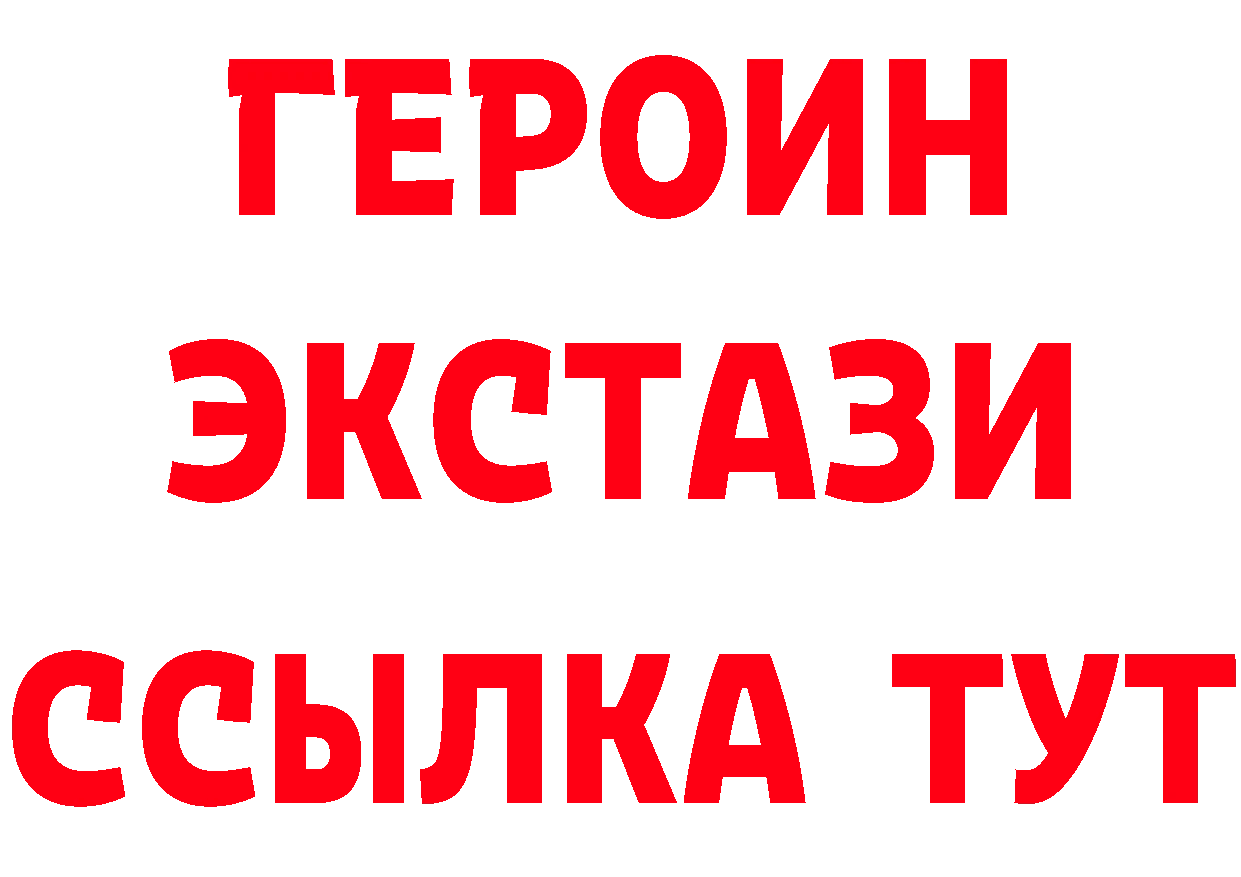 ГЕРОИН
ЭКСТАЗИ
ССЫЛКА ТУТ